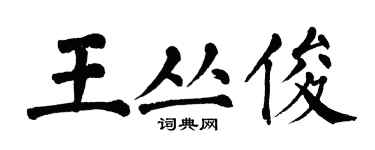 王丛俊

词典网